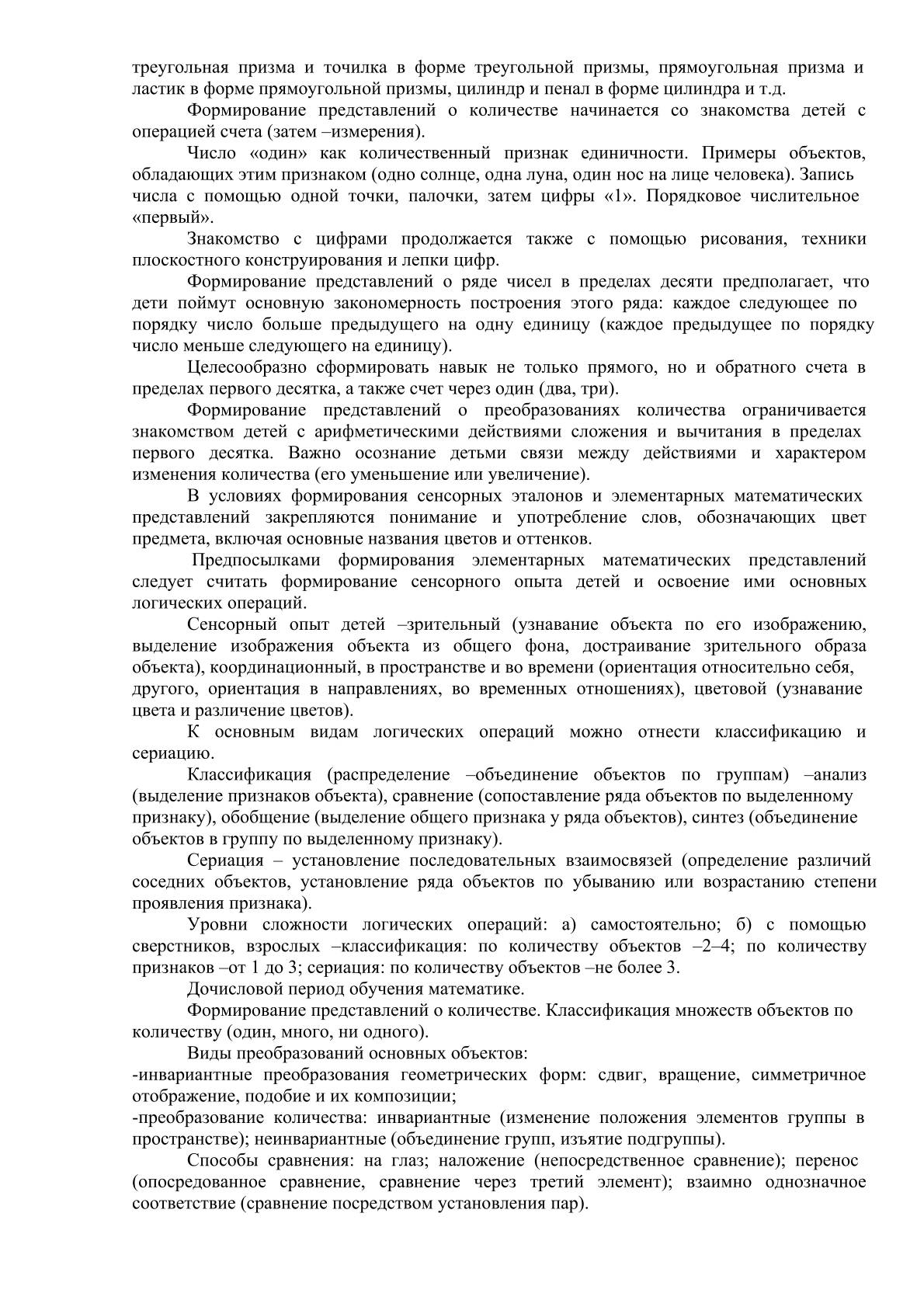 треугольная призма и точилка в форме треугольной призмы, прямоугольная призма и ластик в форме прямоугольной призмы, цилиндр и пенал в форме цилиндра и т.д.

Формирование представлений о количестве начинается со знакомства детей с операцией счета (затем –измерения).

Число «один» как количественный признак единичности. Примеры объектов, обладающих этим признаком (одно солнце, одна луна, один нос на лице человека). Запись числа с помощью одной точки, палочки, затем цифры «1». Порядковое числительное «первый».

Знакомство с цифрами продолжается также с помощью рисования, техники плоскостного конструирования и лепки цифр.

Формирование представлений о ряде чисел в пределах десяти предполагает, что дети поймут основную закономерность построения этого ряда: каждое следующее по порядку число больше предыдущего на одну единицу (каждое предыдущее по порядку число меньше следующего на единицу).

Целесообразно сформировать навык не только прямого, но и обратного счета в пределах первого десятка, а также счет через один (два, три).

Формирование представлений о преобразованиях количества ограничивается знакомством детей с арифметическими действиями сложения и вычитания в пределах первого десятка. Важно осознание детьми связи между действиями и характером изменения количества (его уменьшение или увеличение).

В условиях формирования сенсорных эталонов и элементарных математических представлений закрепляются понимание и употребление слов, обозначающих цвет предмета, включая основные названия цветов и оттенков.

Предпосылками формирования элементарных математических представлений следует считать формирование сенсорного опыта детей и освоение ими основных логических операций.

Сенсорный опыт детей –зрительный (узнавание объекта по его изображению, выделение изображения объекта из общего фона, достраивание зрительного образа объекта), координационный, в пространстве и во времени (ориентация относительно себя, другого, ориентация в направлениях, во временных отношениях), цветовой (узнавание цвета и различение цветов).

К основным видам логических операций можно отнести классификацию и сериацию.

Классификация (распределение –объединение объектов по группам) –анализ (выделение признаков объекта), сравнение (сопоставление ряда объектов по выделенному признаку), обобщение (выделение общего признака у ряда объектов), синтез (объединение объектов в группу по выделенному признаку).

Сериация – установление последовательных взаимосвязей (определение различий соседних объектов, установление ряда объектов по убыванию или возрастанию степени проявления признака).

Уровни сложности логических операций: а) самостоятельно; б) с помощью сверстников, взрослых –классификация: по количеству объектов –2–4; по количеству признаков –от 1 до 3; сериация: по количеству объектов –не более 3.

Дочисловой период обучения математике.

Формирование представлений о количестве. Классификация множеств объектов по количеству (один, много, ни одного).

Виды преобразований основных объектов:
-инвариантные преобразования геометрических форм: сдвиг, вращение, симметричное отображение, подобие и их композиции;
-преобразование количества: инвариантные (изменение положения элементов группы в пространстве); неинвариантные (объединение групп, изъятие подгруппы).

Способы сравнения: на глаз; наложение (непосредственное сравнение); перенос (опосредованное сравнение, сравнение через третий элемент); взаимно однозначное соответствие (сравнение посредством установления пар).